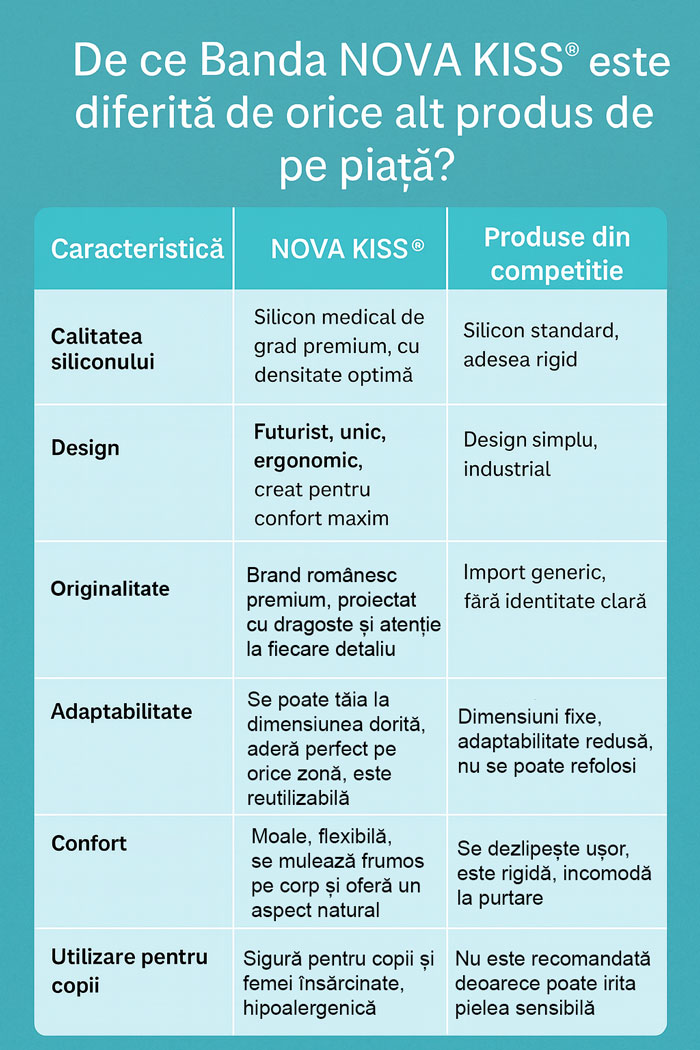 De ce Banda NOVA KISS® este diferită de orice alt produs de pe piață?

| Caracteristică | NOVA KISS® | Produse din competitie |
|---|---|---|
| Calitatea siliconului | Silicon medical de grad premium, cu densitate optimă | Silicon standard, adesea rigid |
| Design | Futurist, unic, ergonomic, creat pentru confort maxim | Design simplu, industrial |
| Originalitate | Brand românesc premium, proiectat cu dragoste și atenție la fiecare detaliu | Import generic, fără identitate clară |
| Adaptabilitate | Se poate tăia la dimensiunea dorită, aderă perfect pe orice zonă, este reutilizabilă | Dimensiuni fixe, adaptabilitate redusă, nu se poate refolosi |
| Confort | Moale, flexibilă, se mulează frumos pe corp și oferă un aspect natural | Se dezlipește ușor, este rigidă, incomodă la purtare |
| Utilizare pentru copii | Sigură pentru copii și femei însărcinate, hipoalergenică | Nu este recomandată deoarece poate irita pielea sensibilă |